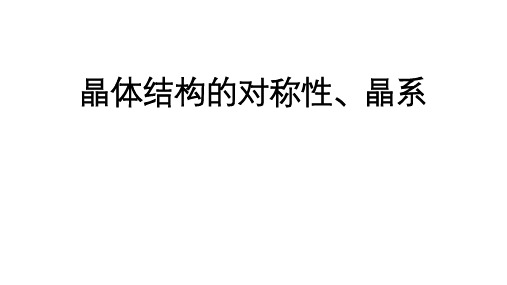 晶体结构的对称性、晶系